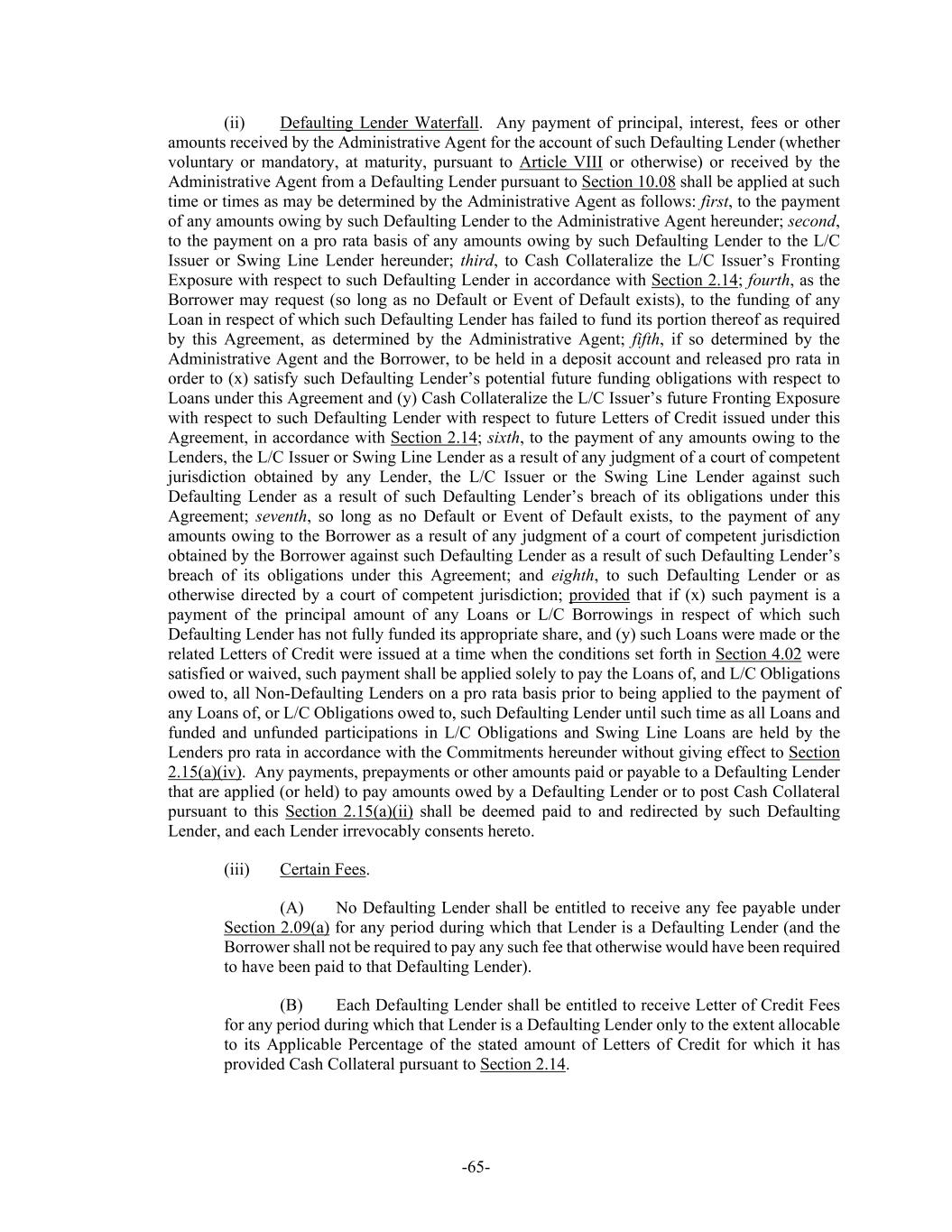 (ii) Defaulting Lender Waterfall. Any payment of principal, interest, fees or other amounts received by the Administrative Agent for the account of such Defaulting Lender (whether voluntary or mandatory, at maturity, pursuant to Article VIII or otherwise) or received by the Administrative Agent from a Defaulting Lender pursuant to Section 10.08 shall be applied at such time or times as may be determined by the Administrative Agent as follows: first, to the payment of any amounts owing by such Defaulting Lender to the Administrative Agent hereunder; second, to the payment on a pro rata basis of any amounts owing by such Defaulting Lender to the L/C Issuer or Swing Line Lender hereunder; third, to Cash Collateralize the L/C Issuer's Fronting Exposure with respect to such Defaulting Lender in accordance with Section 2.14; fourth, as the Borrower may request (so long as no Default or Event of Default exists), to the funding of any Loan in respect of which such Defaulting Lender has failed to fund its portion thereof as required by this Agreement, as determined by the Administrative Agent; fifth, if so determined by the Administrative Agent and the Borrower, to be held in a deposit account and released pro rata in order to (x) satisfy such Defaulting Lender's potential future funding obligations with respect to Loans under this Agreement and (y) Cash Collateralize the L/C Issuer's future Fronting Exposure with respect to such Defaulting Lender with respect to future Letters of Credit issued under this Agreement, in accordance with Section 2.14; sixth, to the payment of any amounts owing to the Lenders, the L/C Issuer or Swing Line Lender as a result of any judgment of a court of competent jurisdiction obtained by any Lender, the L/C Issuer or the Swing Line Lender against such Defaulting Lender as a result of such Defaulting Lender's breach of its obligations under this Agreement; seventh, so long as no Default or Event of Default exists, to the payment of any amounts owing to the Borrower as a result of any judgment of a court of competent jurisdiction obtained by the Borrower against such Defaulting Lender as a result of such Defaulting Lender's breach of its obligations under this Agreement; and eighth, to such Defaulting Lender or as otherwise directed by a court of competent jurisdiction; provided that if (x) such payment is a payment of the principal amount of any Loans or L/C Borrowings in respect of which such Defaulting Lender has not fully funded its appropriate share, and (y) such Loans were made or the related Letters of Credit were issued at a time when the conditions set forth in Section 4.02 were satisfied or waived, such payment shall be applied solely to pay the Loans of, and L/C Obligations owed to, all Non-Defaulting Lenders on a pro rata basis prior to being applied to the payment of any Loans of, or L/C Obligations owed to, such Defaulting Lender until such time as all Loans and funded and unfunded participations in L/C Obligations and Swing Line Loans are held by the Lenders pro rata in accordance with the Commitments hereunder without giving effect to Section 2.15(a)(iv). Any payments, prepayments or other amounts paid or payable to a Defaulting Lender that are applied (or held) to pay amounts owed by a Defaulting Lender or to post Cash Collateral pursuant to this Section 2.15(a)(ii) shall be deemed paid to and redirected by such Defaulting Lender, and each Lender irrevocably consents hereto.

(iii) Certain Fees.

(A) No Defaulting Lender shall be entitled to receive any fee payable under Section 2.09(a) for any period during which that Lender is a Defaulting Lender (and the Borrower shall not be required to pay any such fee that otherwise would have been required to have been paid to that Defaulting Lender).

(B) Each Defaulting Lender shall be entitled to receive Letter of Credit Fees for any period during which that Lender is a Defaulting Lender only to the extent allocable to its Applicable Percentage of the stated amount of Letters of Credit for which it has provided Cash Collateral pursuant to Section 2.14.

-65-